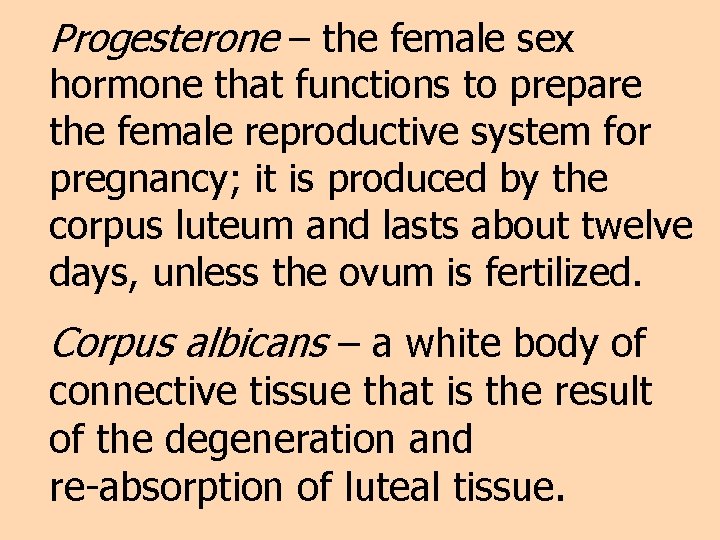 Progesterone – the female sex hormone that functions to prepare the female reproductive system for pregnancy; it is produced by the corpus luteum and lasts about twelve days, unless the ovum is fertilized.

Corpus albicans – a white body of connective tissue that is the result of the degeneration and re-absorption of luteal tissue.